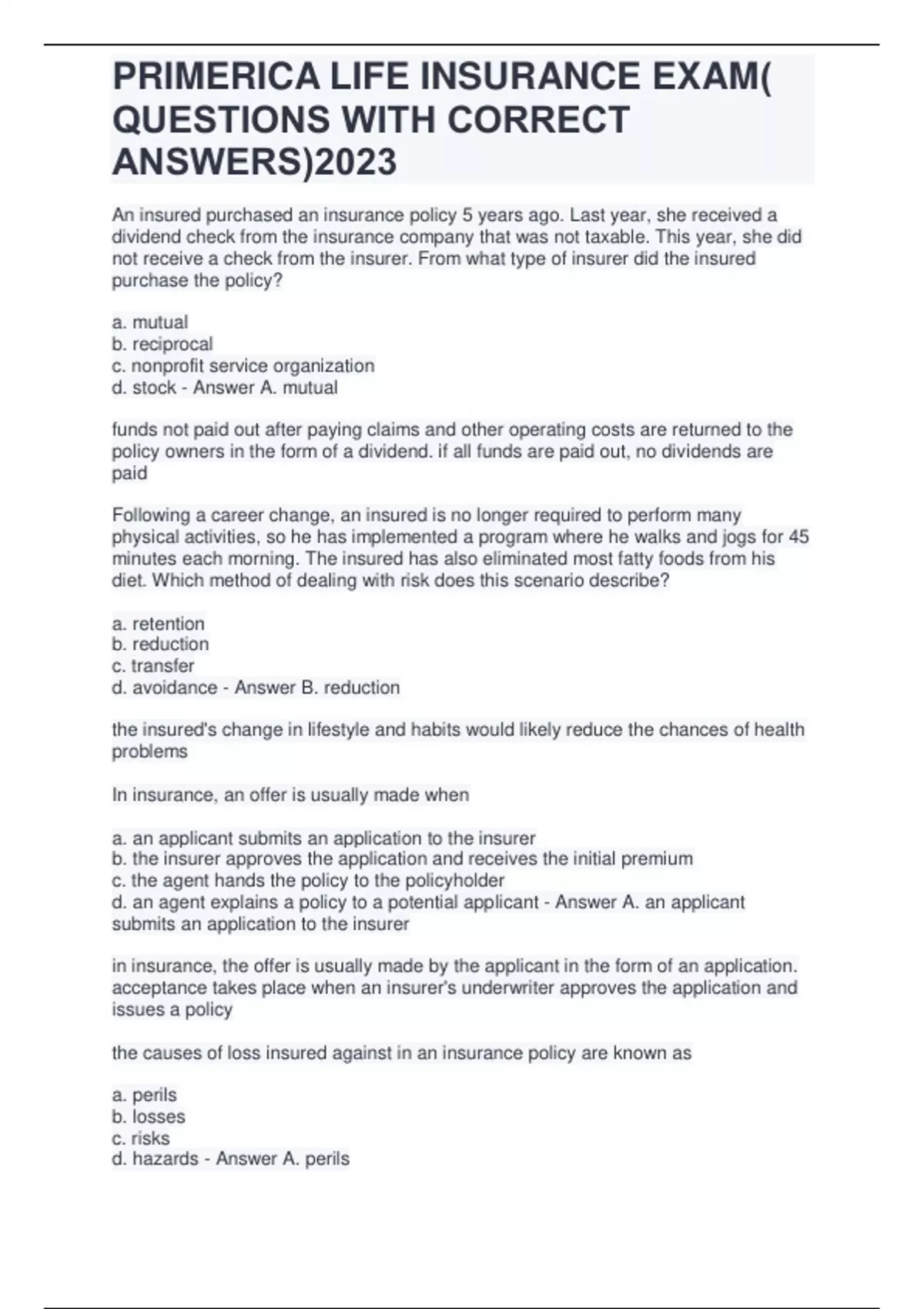 PRIMERICA LIFE INSURANCE EXAM( QUESTIONS WITH CORRECT ANSWERS)2023

An insured purchased an insurance policy 5 years ago. Last year, she received a dividend check from the insurance company that was not taxable. This year, she did not receive a check from the insurer. From what type of insurer did the insured purchase the policy?

a. mutual
b. reciprocal
c. nonprofit service organization
d. stock - Answer A. mutual

funds not paid out after paying claims and other operating costs are returned to the policy owners in the form of a dividend. if all funds are paid out, no dividends are paid

Following a career change, an insured is no longer required to perform many physical activities, so he has implemented a program where he walks and jogs for 45 minutes each morning. The insured has also eliminated most fatty foods from his diet. Which method of dealing with risk does this scenario describe?

a. retention
b. reduction
c. transfer
d. avoidance - Answer B. reduction

the insured's change in lifestyle and habits would likely reduce the chances of health problems

In insurance, an offer is usually made when

a. an applicant submits an application to the insurer
b. the insurer approves the application and receives the initial premium
c. the agent hands the policy to the policyholder
d. an agent explains a policy to a potential applicant - Answer A. an applicant submits an application to the insurer

in insurance, the offer is usually made by the applicant in the form of an application. acceptance takes place when an insurer's underwriter approves the application and issues a policy

the causes of loss insured against in an insurance policy are known as

a. perils
b. losses
c. risks
d. hazards - Answer A. perils